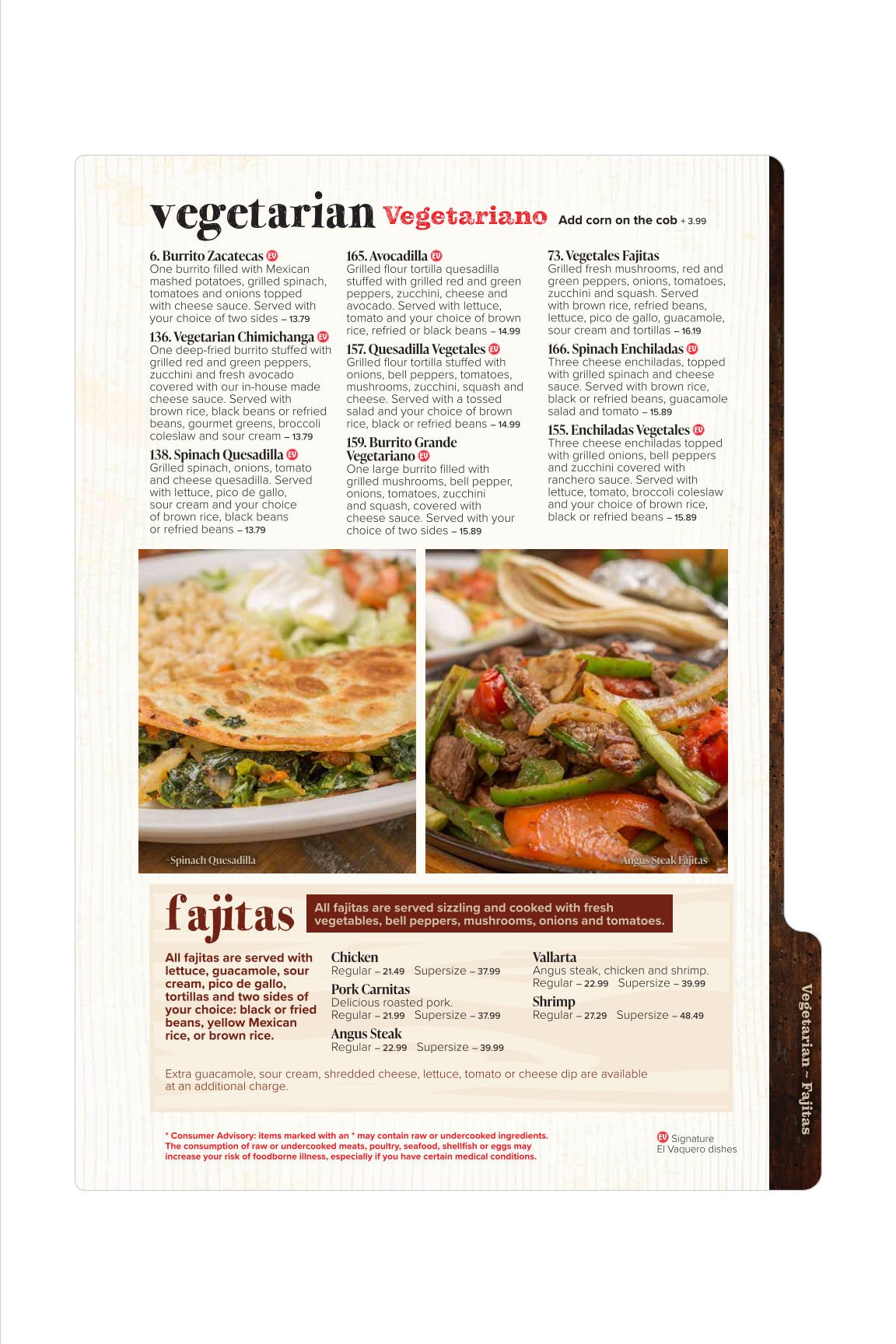 vegetarian Vegetariano Add corn on the cob + 3.99

6. Burrito Zacatecas EV
One burrito filled with Mexican mashed potatoes, grilled spinach, tomatoes and onions topped with cheese sauce. Served with your choice of two sides – 13.79

136. Vegetarian Chimichanga EV
One deep-fried burrito stuffed with grilled red and green peppers, zucchini and fresh avocado covered with our in-house made cheese sauce. Served with brown rice, black beans or refried beans, gourmet greens, broccoli coleslaw and sour cream – 13.79

138. Spinach Quesadilla EV
Grilled spinach, onions, tomato and cheese quesadilla. Served with lettuce, pico de gallo, sour cream and your choice of brown rice, black beans or refried beans – 13.79

165. Avocadilla EV
Grilled flour tortilla quesadilla stuffed with grilled red and green peppers, zucchini, cheese and avocado. Served with lettuce, tomato and your choice of brown rice, refried or black beans – 14.99

157. Quesadilla Vegetales EV
Grilled flour tortilla stuffed with onions, bell peppers, tomatoes, mushrooms, zucchini, squash and cheese. Served with a tossed salad and your choice of brown rice, black or refried beans – 14.99

159. Burrito Grande Vegetariano EV
One large burrito filled with grilled mushrooms, bell pepper, onions, tomatoes, zucchini and squash, covered with cheese sauce. Served with your choice of two sides – 15.89

73. Vegetales Fajitas
Grilled fresh mushrooms, red and green peppers, onions, tomatoes, zucchini and squash. Served with brown rice, refried beans, lettuce, pico de gallo, guacamole, sour cream and tortillas – 16.19

166. Spinach Enchiladas EV
Three cheese enchiladas, topped with grilled spinach and cheese sauce. Served with brown rice, black or refried beans, guacamole salad and tomato – 15.89

155. Enchiladas Vegetales EV
Three cheese enchiladas topped with grilled onions, bell peppers and zucchini covered with ranchero sauce. Served with lettuce, tomato, broccoli coleslaw and your choice of brown rice, black or refried beans – 15.89

~Spinach Quesadilla
~Angus Steak Fajitas

fajitas
All fajitas are served sizzling and cooked with fresh vegetables, bell peppers, mushrooms, onions and tomatoes.

All fajitas are served with lettuce, guacamole, sour cream, pico de gallo, tortillas and two sides of your choice: black or fried beans, yellow Mexican rice, or brown rice.

Chicken
Regular – 21.49 Supersize – 37.99

Pork Carnitas
Delicious roasted pork.
Regular – 21.99 Supersize – 37.99

Angus Steak
Regular – 22.99 Supersize – 39.99

Vallarta
Angus steak, chicken and shrimp.
Regular – 22.99 Supersize – 39.99

Shrimp
Regular – 27.29 Supersize – 48.49

Extra guacamole, sour cream, shredded cheese, lettuce, tomato or cheese dip are available at an additional charge.

* Consumer Advisory: items marked with an * may contain raw or undercooked ingredients. The consumption of raw or undercooked meats, poultry, seafood, shellfish or eggs may increase your risk of foodborne illness, especially if you have certain medical conditions.

EV Signature El Vaquero dishes

Vegetarian ~ Fajitas